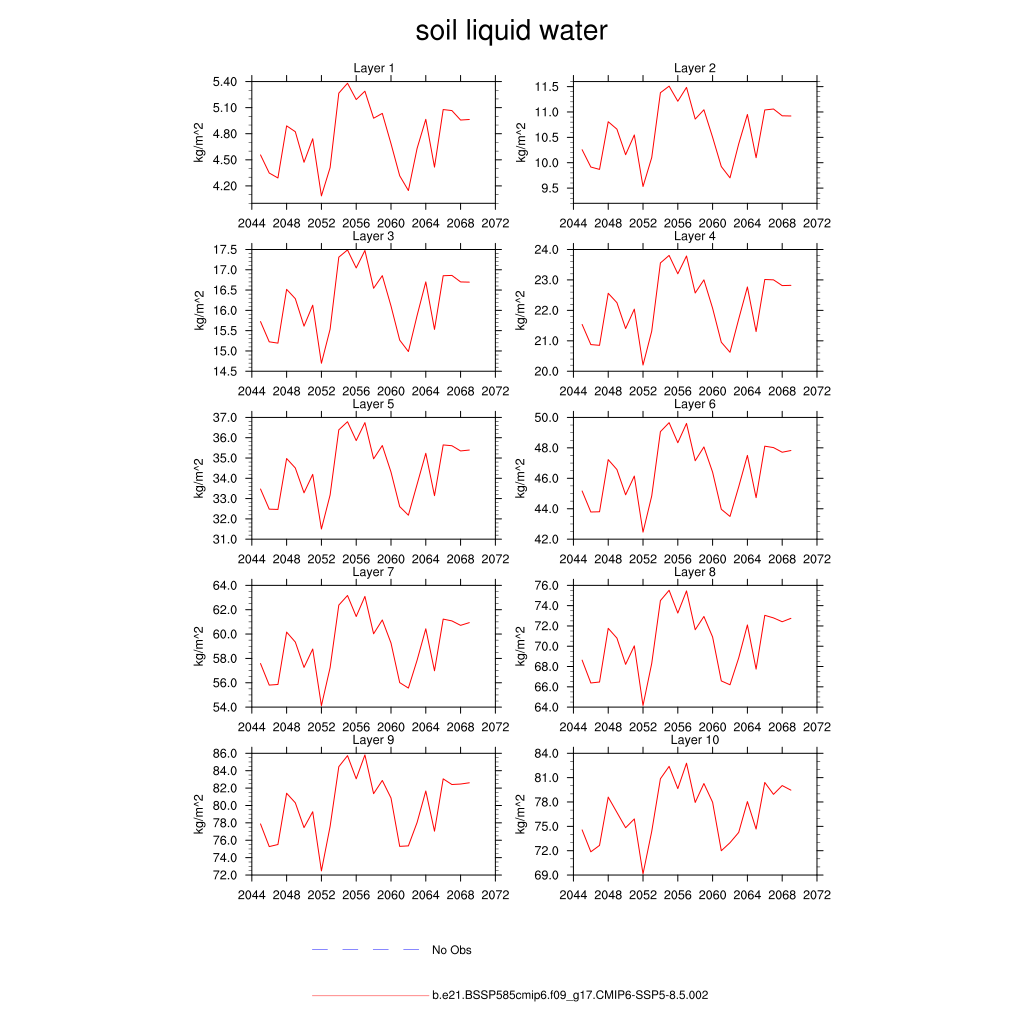 soil liquid water

Layer 1
kg/m^2
5.40
5.10
4.80
4.50
4.20
2044 2048 2052 2056 2060 2064 2068 2072

Layer 2
kg/m^2
11.5
11.0
10.5
10.0
9.5
2044 2048 2052 2056 2060 2064 2068 2072

Layer 3
kg/m^2
17.5
17.0
16.5
16.0
15.5
15.0
14.5
2044 2048 2052 2056 2060 2064 2068 2072

Layer 4
kg/m^2
24.0
23.0
22.0
21.0
20.0
2044 2048 2052 2056 2060 2064 2068 2072

Layer 5
kg/m^2
37.0
36.0
35.0
34.0
33.0
32.0
31.0
2044 2048 2052 2056 2060 2064 2068 2072

Layer 6
kg/m^2
50.0
48.0
46.0
44.0
42.0
2044 2048 2052 2056 2060 2064 2068 2072

Layer 7
kg/m^2
64.0
62.0
60.0
58.0
56.0
54.0
2044 2048 2052 2056 2060 2064 2068 2072

Layer 8
kg/m^2
76.0
74.0
72.0
70.0
68.0
66.0
64.0
2044 2048 2052 2056 2060 2064 2068 2072

Layer 9
kg/m^2
86.0
84.0
82.0
80.0
78.0
76.0
74.0
72.0
2044 2048 2052 2056 2060 2064 2068 2072

Layer 10
kg/m^2
84.0
81.0
78.0
75.0
72.0
69.0
2044 2048 2052 2056 2060 2064 2068 2072

No Obs

b.e21.BSSP585cmip6.f09_g17.CMIP6-SSP5-8.5.002